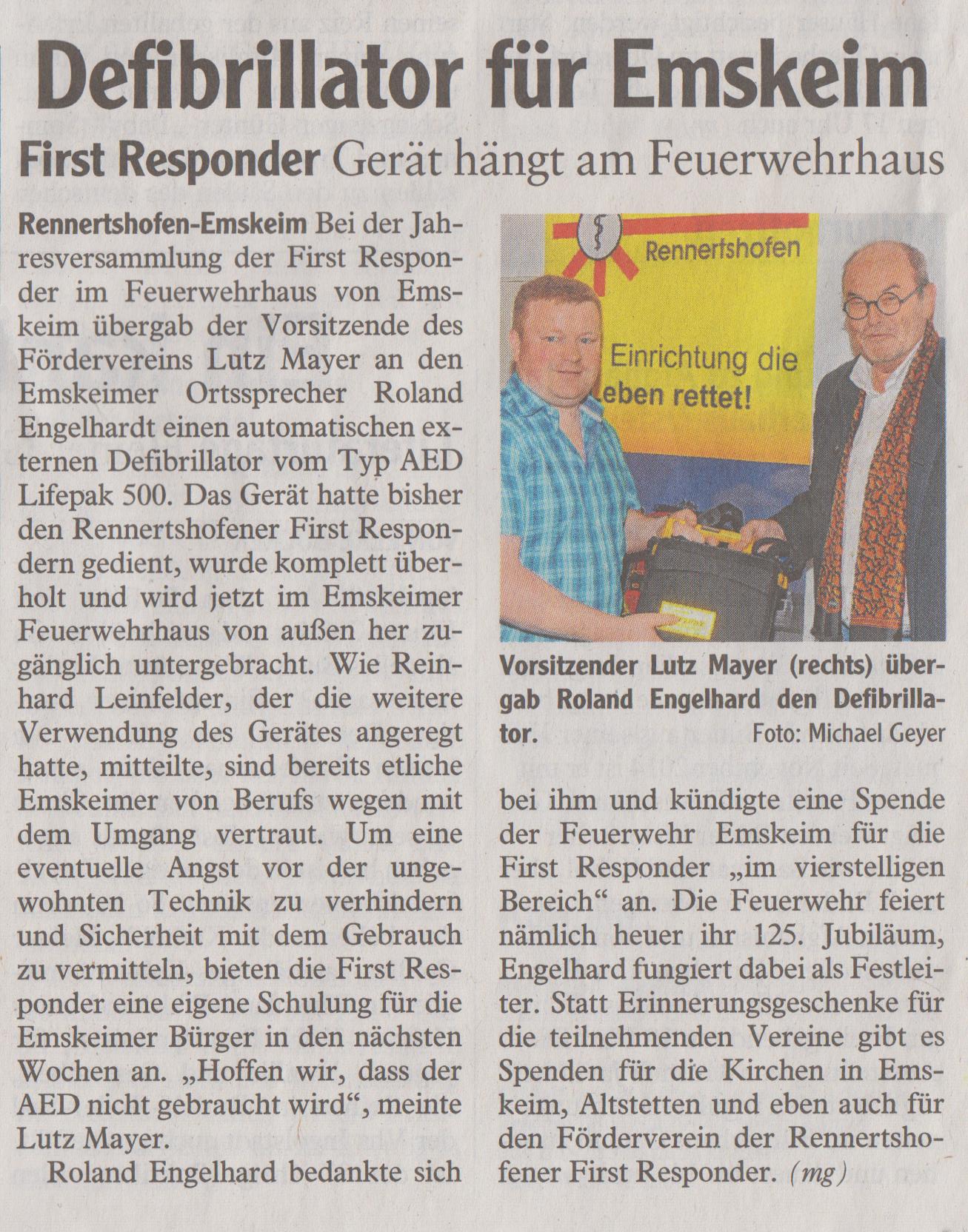 Defibrillator für Emskeim

First Responder Gerät hängt am Feuerwehrhaus

Rennertshofen-Emskeim Bei der Jahresversammlung der First Responder im Feuerwehrhaus von Emskeim übergab der Vorsitzende des Fördervereins Lutz Mayer an den Emskeimer Ortssprecher Roland Engelhardt einen automatischen externen Defibrillator vom Typ AED Lifepak 500. Das Gerät hatte bisher den Rennertshofener First Respondern gedient, wurde komplett überholt und wird jetzt im Emskeimer Feuerwehrhaus von außen her zugänglich untergebracht. Wie Reinhard Leinfelder, der die weitere Verwendung des Gerätes angeregt hatte, mitteilte, sind bereits etliche Emskeimer von Berufs wegen mit dem Umgang vertraut. Um eine eventuelle Angst vor der ungewohnten Technik zu verhindern und Sicherheit mit dem Gebrauch zu vermitteln, bieten die First Responder eine eigene Schulung für die Emskeimer Bürger in den nächsten Wochen an. „Hoffen wir, dass der AED nicht gebraucht wird“, meinte Lutz Mayer.

Roland Engelhard bedankte sich bei ihm und kündigte eine Spende der Feuerwehr Emskeim für die First Responder „im vierstelligen Bereich“ an. Die Feuerwehr feiert nämlich heuer ihr 125. Jubiläum, Engelhard fungiert dabei als Festleiter. Statt Erinnerungsgeschenke für die teilnehmenden Vereine gibt es Spenden für die Kirchen in Emskeim, Altstetten und eben auch für den Förderverein der Rennertshofener First Responder. (mg)

Rennertshofen

Einrichtung die
eben rettet!

Vorsitzender Lutz Mayer (rechts) übergab Roland Engelhard den Defibrillator. Foto: Michael Geyer